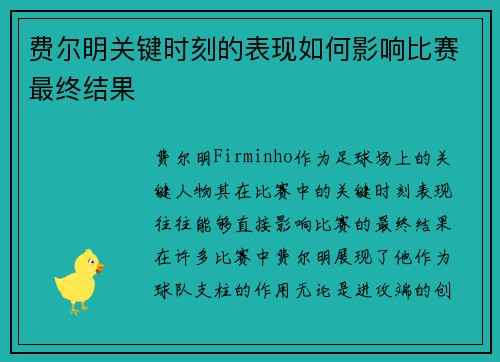 费尔明关键时刻的表现如何影响比赛最终结果

费尔明Firminho作为足球场上的关键人物其在比赛中的关键时刻表现往往能够直接影响比赛的最终结果在许多比赛中费尔明展现了他作为球队支柱的作用无论是进攻端的创